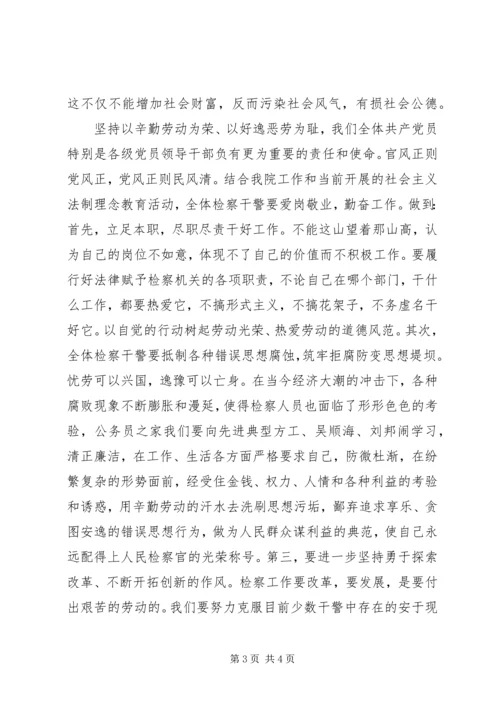 这不仅不能增加社会财富，反而污染社会风气，有损社会公德。

坚持以辛勤劳动为荣、以好逸恶劳为耻，我们全体共产党员特别是各级党员领导干部负有更为重要的责任和使命。官风正则党风正，党风正则民风清。结合我院工作和当前开展的社会主义法制理念教育活动，全体检察干警要爱岗敬业，勤奋工作。做到：首先，立足本职，尽职尽责干好工作。不能这山望着那山高，认为自己的岗位不如意，体现不了自己的价值而不积极工作。要履行好法律赋予检察机关的各项职责，不论自己在哪个部门，干什么工作，都要热爱它，不搞形式主义，不搞花架子，不务虚名干好它。以自觉的行动树起劳动光荣、热爱劳动的道德风范。其次，全体检察干警要抵制各种错误思想腐蚀，筑牢拒腐防变思想堤坝。忧劳可以兴国，逸豫可以亡身。在当今经济大潮的冲击下，各种腐败现象不断膨胀和漫延，使得检察人员也面临了形形色色的考验，公务员之家我们要向先进典型方工、吴顺海、刘邦闹学习，清正廉洁，在工作、生活各方面严格要求自己，防微杜渐，在纷繁复杂的形势面前，经受住金钱、权力、人情和各种利益的考验和诱惑，用辛勤劳动的汗水去洗刷思想污垢，鄙弃追求享乐、贪图安逸的错误思想行为，做为人民群众谋利益的典范，使自己永远配得上人民检察官的光荣称号。第三，要进一步坚持勇于探索改革、不断开拓创新的作风。检察工作要改革，要发展，是要付出艰苦的劳动的。我们要努力克服目前少数干警中存在的安于现

第 3 页 共 4 页